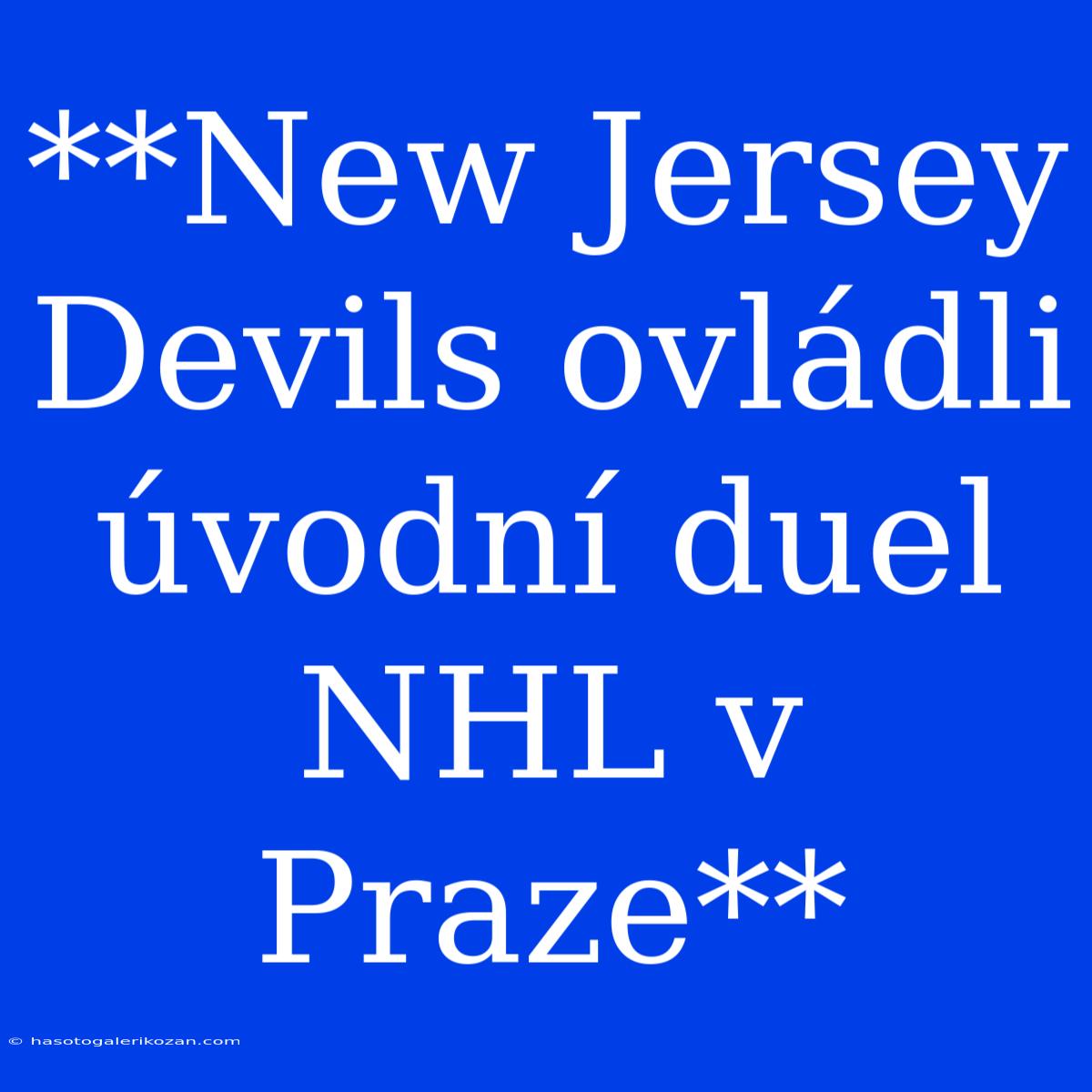 **New Jersey Devils ovládli úvodní duel NHL v Praze**

© hasotogalerikozan.com